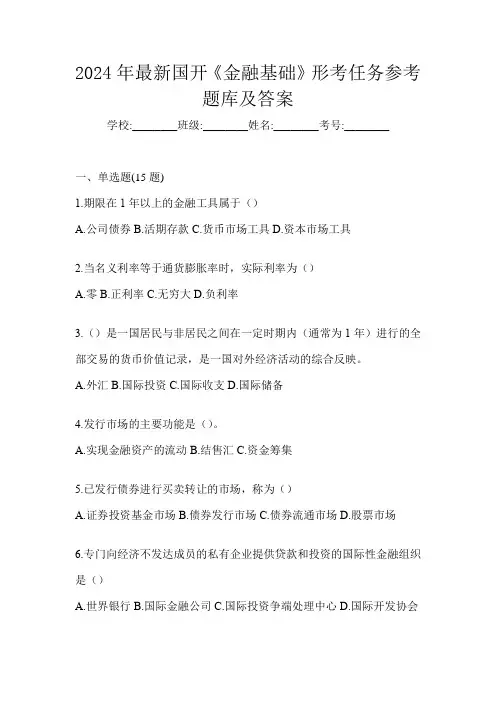 2024 年最新国开《金融基础》形考任务参考题库及答案

学校:________班级:________姓名:________考号:________

一、单选题(15 题)

1.期限在 1 年以上的金融工具属于（）

A.公司债券 B.活期存款 C.货币市场工具 D.资本市场工具

2.当名义利率等于通货膨胀率时，实际利率为（）

A.零 B.正利率 C.无穷大 D.负利率

3.（）是一国居民与非居民之间在一定时期内（通常为 1 年）进行的全部交易的货币价值记录，是一国对外经济活动的综合反映。

A.外汇 B.国际投资 C.国际收支 D.国际储备

4.发行市场的主要功能是（）。

A.实现金融资产的流动 B.结售汇 C.资金筹集

5.已发行债券进行买卖转让的市场，称为（）

A.证券投资基金市场 B.债券发行市场 C.债券流通市场 D.股票市场

6.专门向经济不发达成员的私有企业提供贷款和投资的国际性金融组织是（）

A.世界银行 B.国际金融公司 C.国际投资争端处理中心 D.国际开发协会